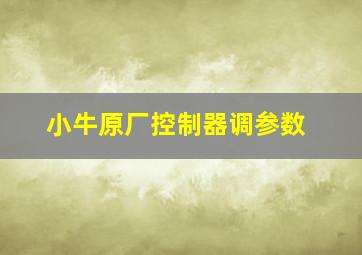 小牛原厂控制器调参数